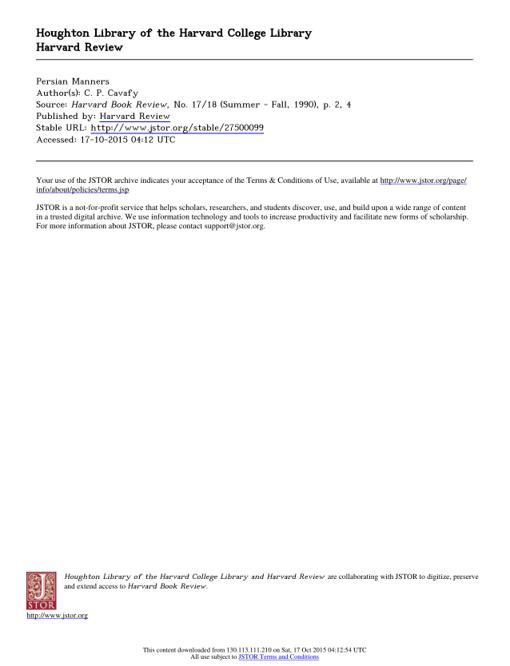 Houghton Library of the Harvard College Library
Harvard Review

Persian Manners
Author(s): C. P. Cavafy
Source: Harvard Book Review, No. 17/18 (Summer - Fall, 1990), p. 2, 4
Published by: Harvard Review
Stable URL: http://www.jstor.org/stable/27500099
Accessed: 17-10-2015 04:12 UTC

Your use of the JSTOR archive indicates your acceptance of the Terms & Conditions of Use, available at http://www.jstor.org/page/info/about/policies/terms.jsp

JSTOR is a not-for-profit service that helps scholars, researchers, and students discover, use, and build upon a wide range of content in a trusted digital archive. We use information technology and tools to increase productivity and facilitate new forms of scholarship. For more information about JSTOR, please contact support@jstor.org.

Houghton Library of the Harvard College Library and Harvard Review are collaborating with JSTOR to digitize, preserve and extend access to Harvard Book Review.

JSTOR

http://www.jstor.org

This content downloaded from 130.113.111.210 on Sat, 17 Oct 2015 04:12:54 UTC
All use subject to JSTOR Terms and Conditions